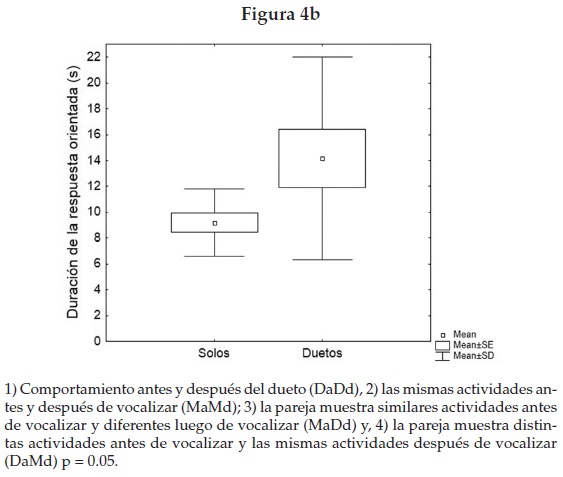 Figura 4b

Duración de la respuesta orientada (s)

22
20
18
16
14
12
10
8
6
4
2
0

Solos
Duetos

Mean
Mean±SE
Mean±SD

1) Comportamiento antes y después del dueto (DaDd), 2) las mismas actividades antes y después de vocalizar (MaMd); 3) la pareja muestra similares actividades antes de vocalizar y diferentes luego de vocalizar (MaDd) y, 4) la pareja muestra distintas actividades antes de vocalizar y las mismas actividades después de vocalizar (DaMd) p = 0.05.